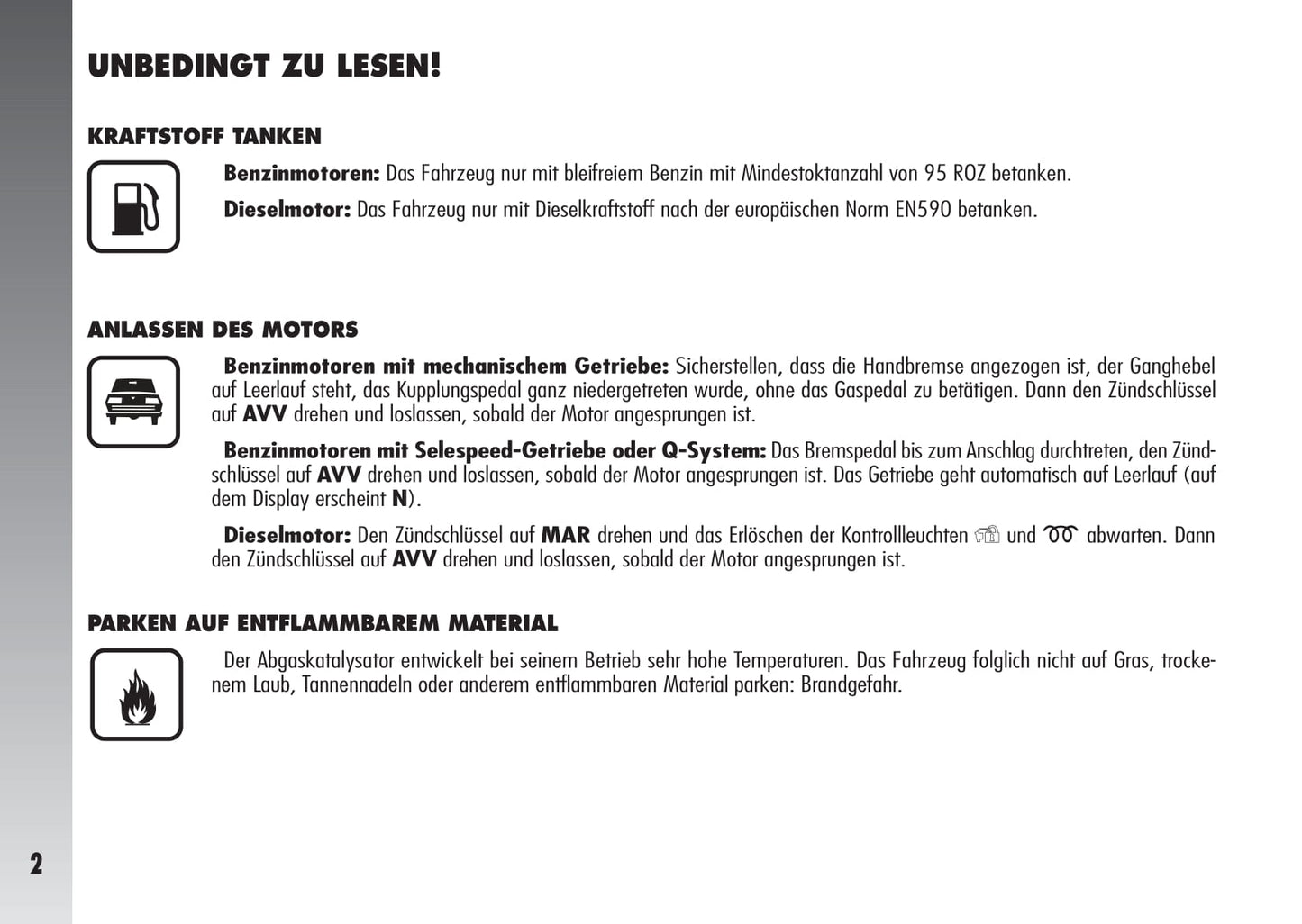 UNBEDINGT ZU LESEN!

KRAFTSTOFF TANKEN

Benzinmotoren: Das Fahrzeug nur mit bleifreiem Benzin mit Mindestoktanzahl von 95 ROZ betanken.

Dieselmotor: Das Fahrzeug nur mit Dieselkraftstoff nach der europäischen Norm EN590 betanken.

ANLASSEN DES MOTORS

Benzinmotoren mit mechanischem Getriebe: Sicherstellen, dass die Handbremse angezogen ist, der Ganghebel auf Leerlauf steht, das Kupplungspedal ganz niedergetreten wurde, ohne das Gaspedal zu betätigen. Dann den Zündschlüssel auf AVV drehen und loslassen, sobald der Motor angesprungen ist.

Benzinmotoren mit Selespeed-Getriebe oder Q-System: Das Bremspedal bis zum Anschlag durchtreten, den Zündschlüssel auf AVV drehen und loslassen, sobald der Motor angesprungen ist. Das Getriebe geht automatisch auf Leerlauf (auf dem Display erscheint N).

Dieselmotor: Den Zündschlüssel auf MAR drehen und das Erlöschen der Kontrollleuchten und abwarten. Dann den Zündschlüssel auf AVV drehen und loslassen, sobald der Motor angesprungen ist.

PARKEN AUF ENTFLAMMBAREM MATERIAL

Der Abgaskatalysator entwickelt bei seinem Betrieb sehr hohe Temperaturen. Das Fahrzeug folglich nicht auf Gras, trockenem Laub, Tannennadeln oder anderem entflammbaren Material parken: Brandgefahr.

2